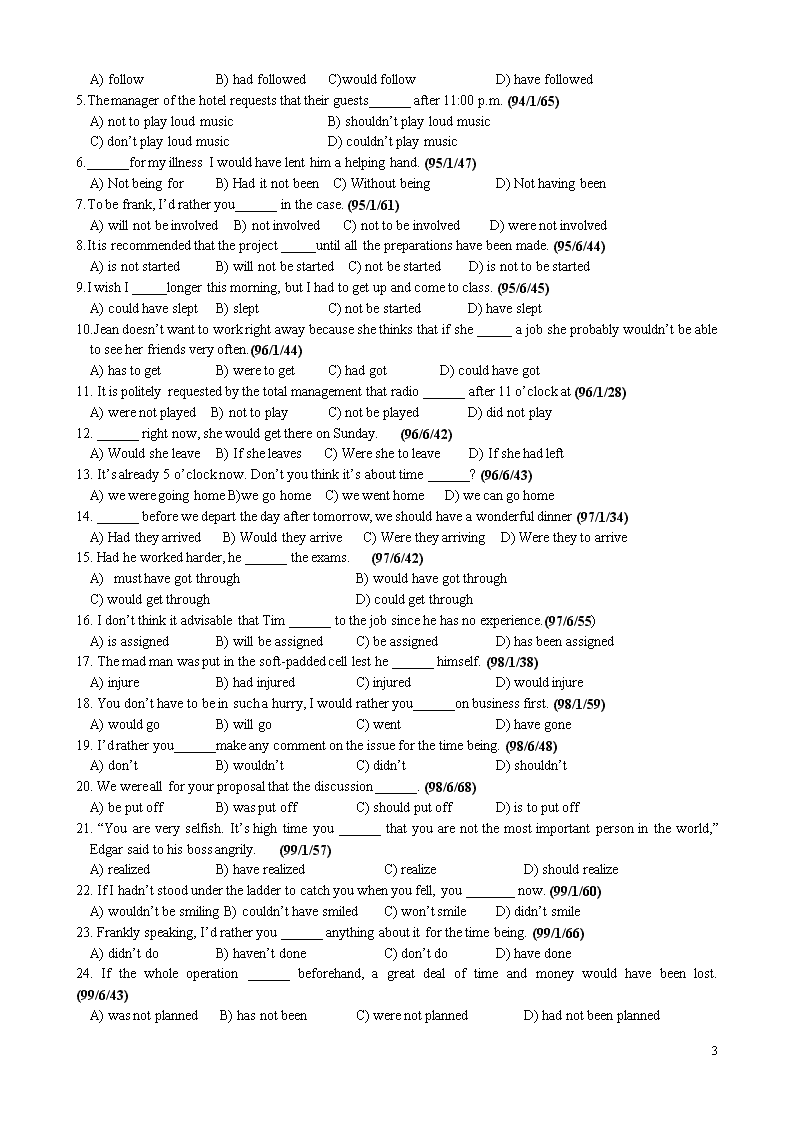 A) follow B) had followed C)would follow D) have followed

5.The manager of the hotel requests that their guests______ after 11:00 p.m. (94/1/65)

A) not to play loud music B) shouldn't play loud music

C) don't play loud music D) couldn't play music

6.______for my illness I would have lent him a helping hand. (95/1/47)

A) Not being for B) Had it not been C) Without being D) Not having been

7.To be frank, I'd rather you______ in the case. (95/1/61)

A) will not be involved B) not involved C) not to be involved D) were not involved

8.It is recommended that the project _____until all the preparations have been made. (95/6/44)

A) is not started B) will not be started C) not be started D) is not to be started

9.I wish I _____longer this morning, but I had to get up and come to class. (95/6/45)

A) could have slept B) slept C) not be started D) have slept

10.Jean doesn't want to work right away because she thinks that if she _____ a job she probably wouldn't be able to see her friends very often.(96/1/44)

A) has to get B) were to get C) had got D) could have got

11. It is politely requested by the total management that radio ______ after 11 o'clock at (96/1/28)

A) were not played B) not to play C) not be played D) did not play

12. ______ right now, she would get there on Sunday. (96/6/42)

A) Would she leave B) If she leaves C) Were she to leave D) If she had left

13. It's already 5 o'clock now. Don't you think it's about time ______? (96/6/43)

A) we were going home B)we go home C) we went home D) we can go home

14. ______ before we depart the day after tomorrow, we should have a wonderful dinner (97/1/34)

A) Had they arrived B) Would they arrive C) Were they arriving D) Were they to arrive

15. Had he worked harder, he ______ the exams. (97/6/42)

A) must have got through B) would have got through

C) would get through D) could get through

16. I don't think it advisable that Tim ______ to the job since he has no experience.(97/6/55)

A) is assigned B) will be assigned C) be assigned D) has been assigned

17. The mad man was put in the soft-padded cell lest he ______ himself. (98/1/38)

A) injure B) had injured C) injured D) would injure

18. You don't have to be in such a hurry, I would rather you______on business first. (98/1/59)

A) would go B) will go C) went D) have gone

19. I'd rather you______make any comment on the issue for the time being. (98/6/48)

A) don't B) wouldn't C) didn't D) shouldn't

20. We were all for your proposal that the discussion______. (98/6/68)

A) be put off B) was put off C) should put off D) is to put off

21. "You are very selfish. It's high time you ______ that you are not the most important person in the world," Edgar said to his boss angrily. (99/1/57)

A) realized B) have realized C) realize D) should realize

22. If I hadn't stood under the ladder to catch you when you fell, you _______ now. (99/1/60)

A) wouldn't be smiling B) couldn't have smiled C) won't smile D) didn't smile

23. Frankly speaking, I'd rather you ______ anything about it for the time being. (99/1/66)

A) didn't do B) haven't done C) don't do D) have done

24. If the whole operation ______ beforehand, a great deal of time and money would have been lost. (99/6/43)

A) was not planned B) has not been C) were not planned D) had not been planned

3